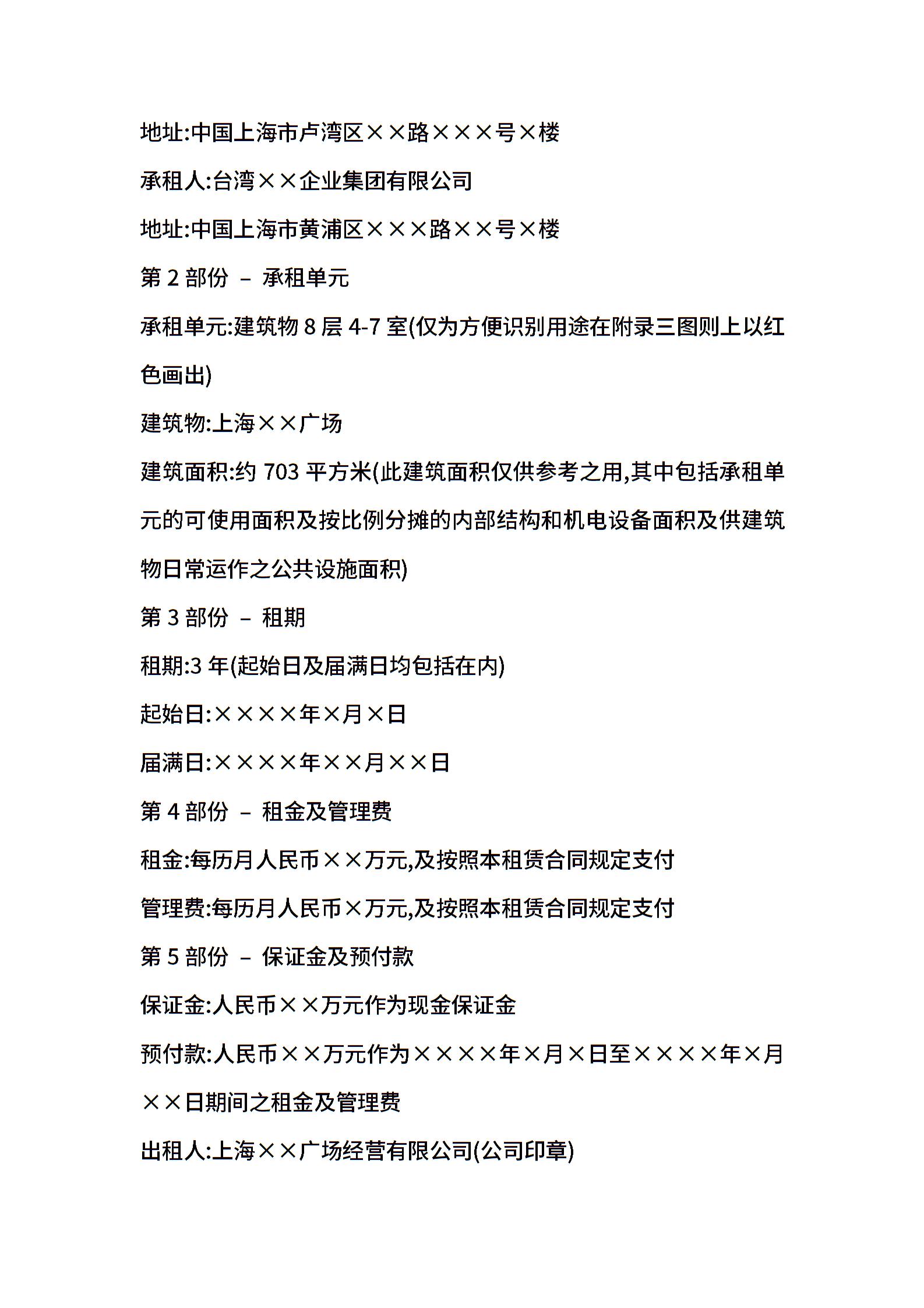 地址:中国上海市卢湾区××路×××号×楼

承租人:台湾××企业集团有限公司

地址:中国上海市黄浦区×××路××号×楼

第 2 部份 – 承租单元

承租单元:建筑物 8 层 4-7 室(仅为方便识别用途在附录三图则上以红色画出)

建筑物:上海××广场

建筑面积:约 703 平方米(此建筑面积仅供参考之用,其中包括承租单元的可使用面积及按比例分摊的内部结构和机电设备面积及供建筑物日常运作之公共设施面积)

第 3 部份 – 租期

租期:3 年(起始日及届满日均包括在内)

起始日:××××年×月×日

届满日:××××年××月××日

第 4 部份 – 租金及管理费

租金:每历月人民币××万元,及按照本租赁合同规定支付

管理费:每历月人民币×万元,及按照本租赁合同规定支付

第 5 部份 – 保证金及预付款

保证金:人民币××万元作为现金保证金

预付款:人民币××万元作为××××年×月×日至××××年×月××日期间之租金及管理费

出租人:上海××广场经营有限公司(公司印章)